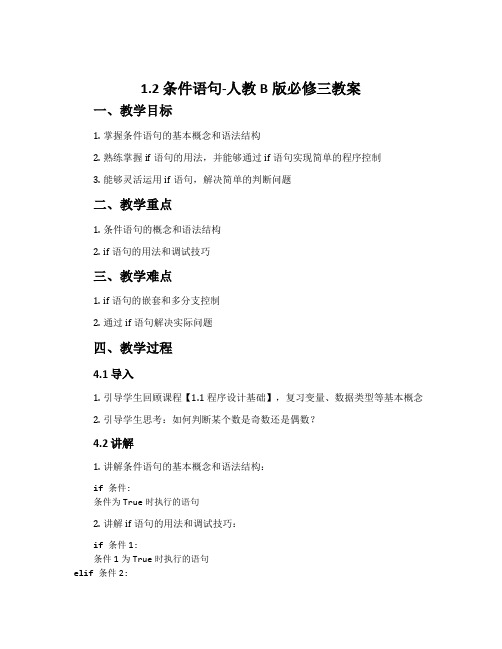 1.2 条件语句-人教 B 版必修三教案

一、教学目标

1. 掌握条件语句的基本概念和语法结构

2. 熟练掌握 if 语句的用法，并能够通过 if 语句实现简单的程序控制

3. 能够灵活运用 if 语句，解决简单的判断问题

二、教学重点

1. 条件语句的概念和语法结构

2. if 语句的用法和调试技巧

三、教学难点

1. if 语句的嵌套和多分支控制

2. 通过 if 语句解决实际问题

四、教学过程

4.1 导入

1. 引导学生回顾课程【1.1 程序设计基础】，复习变量、数据类型等基本概念

2. 引导学生思考：如何判断某个数是奇数还是偶数？

4.2 讲解

1. 讲解条件语句的基本概念和语法结构：

if 条件:
条件为 True 时执行的语句

2. 讲解 if 语句的用法和调试技巧：

if 条件 1:
条件 1 为 True 时执行的语句
elif 条件 2: